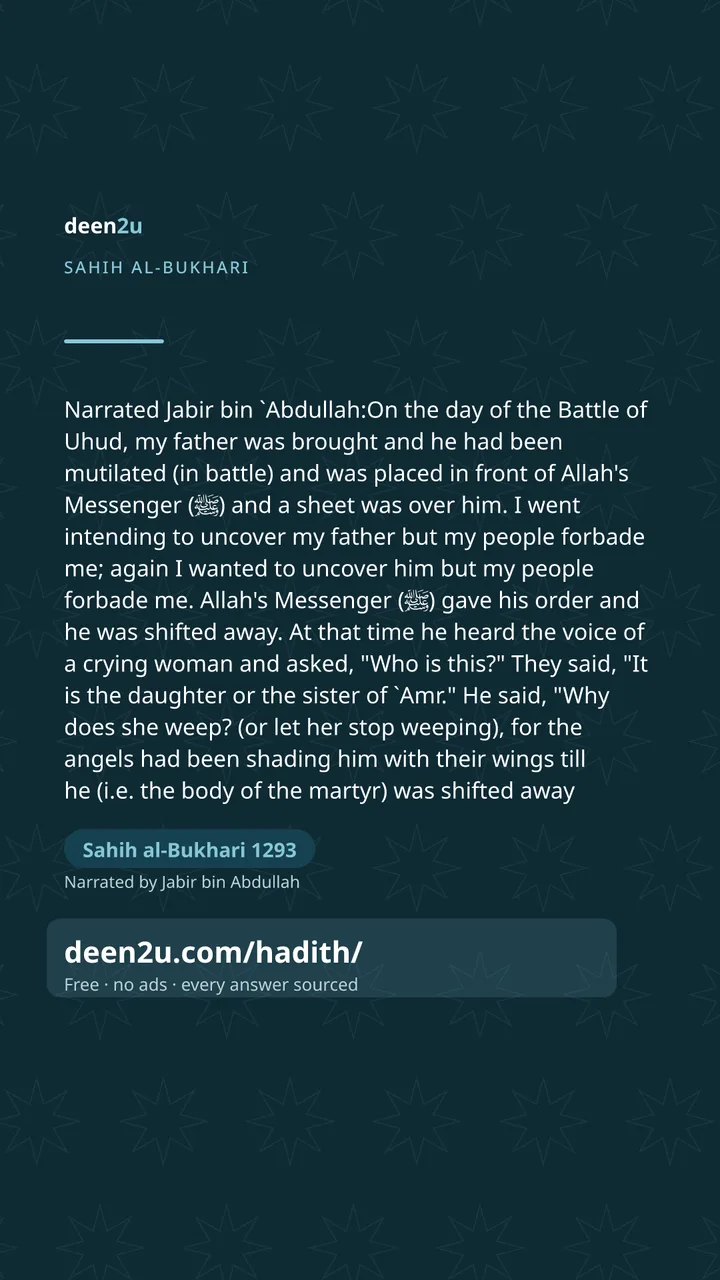 deen2u

SAHIH AL-BUKHARI

Narrated Jabir bin `Abdullah:On the day of the Battle of Uhud, my father was brought and he had been mutilated (in battle) and was placed in front of Allah's Messenger (ﷺ) and a sheet was over him. I went intending to uncover my father but my people forbade me; again I wanted to uncover him but my people forbade me. Allah's Messenger (ﷺ) gave his order and he was shifted away. At that time he heard the voice of a crying woman and asked, "Who is this?" They said, "It is the daughter or the sister of `Amr." He said, "Why does she weep? (or let her stop weeping), for the angels had been shading him with their wings till he (i.e. the body of the martyr) was shifted away

Sahih al-Bukhari 1293

Narrated by Jabir bin Abdullah

deen2u.com/hadith/

Free · no ads · every answer sourced